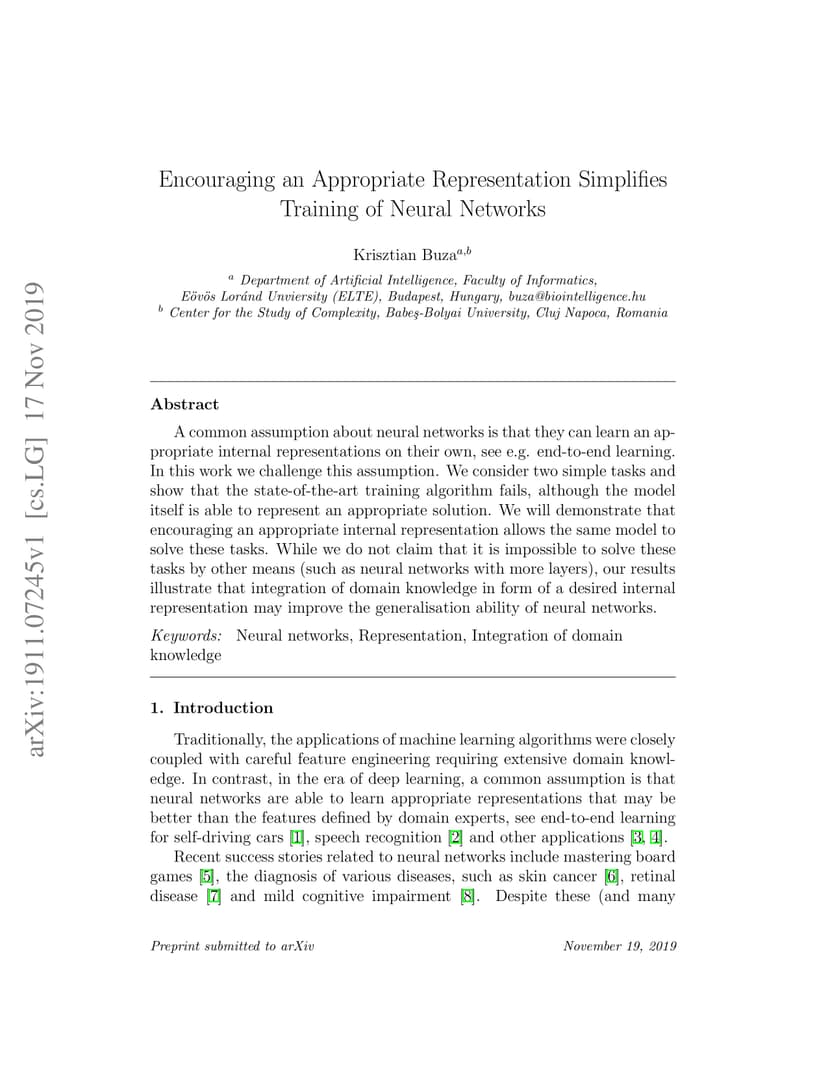 arXiv:1911.07245v1 [cs.LG] 17 Nov 2019

Encouraging an Appropriate Representation Simplifies Training of Neural Networks

Krisztian Buza$^{a,b}$

$^{a}$ Department of Artificial Intelligence, Faculty of Informatics, Eövös Loránd Unviersity (ELTE), Budapest, Hungary, buza@biointelligence.hu
$^{b}$ Center for the Study of Complexity, Babeş-Bolyai University, Cluj Napoca, Romania

Abstract

A common assumption about neural networks is that they can learn an appropriate internal representations on their own, see e.g. end-to-end learning. In this work we challenge this assumption. We consider two simple tasks and show that the state-of-the-art training algorithm fails, although the model itself is able to represent an appropriate solution. We will demonstrate that encouraging an appropriate internal representation allows the same model to solve these tasks. While we do not claim that it is impossible to solve these tasks by other means (such as neural networks with more layers), our results illustrate that integration of domain knowledge in form of a desired internal representation may improve the generalisation ability of neural networks.

Keywords: Neural networks, Representation, Integration of domain knowledge

1. Introduction

Traditionally, the applications of machine learning algorithms were closely coupled with careful feature engineering requiring extensive domain knowledge. In contrast, in the era of deep learning, a common assumption is that neural networks are able to learn appropriate representations that may be better than the features defined by domain experts, see end-to-end learning for self-driving cars [1], speech recognition [2] and other applications [3, 4].

Recent success stories related to neural networks include mastering board games [5], the diagnosis of various diseases, such as skin cancer [6], retinal disease [7] and mild cognitive impairment [8]. Despite these (and many

Preprint submitted to arXiv

November 19, 2019